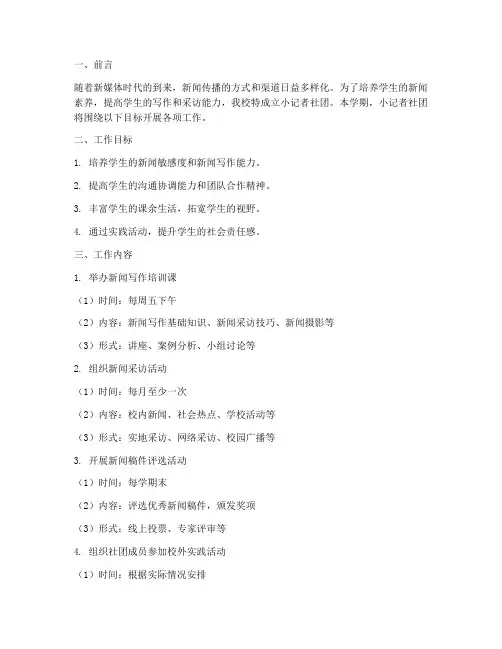 一、前言

随着新媒体时代的到来，新闻传播的方式和渠道日益多样化。为了培养学生的新闻素养，提高学生的写作和采访能力，我校特成立小记者社团。本学期，小记者社团将围绕以下目标开展各项工作。

二、工作目标

1. 培养学生的新闻敏感度和新闻写作能力。

2. 提高学生的沟通协调能力和团队合作精神。

3. 丰富学生的课余生活，拓宽学生的视野。

4. 通过实践活动，提升学生的社会责任感。

三、工作内容

1. 举办新闻写作培训课

（1）时间：每周五下午

（2）内容：新闻写作基础知识、新闻采访技巧、新闻摄影等

（3）形式：讲座、案例分析、小组讨论等

2. 组织新闻采访活动

（1）时间：每月至少一次

（2）内容：校内新闻、社会热点、学校活动等

（3）形式：实地采访、网络采访、校园广播等

3. 开展新闻稿件评选活动

（1）时间：每学期末

（2）内容：评选优秀新闻稿件，颁发奖项

（3）形式：线上投票、专家评审等

4. 组织社团成员参加校外实践活动

（1）时间：根据实际情况安排